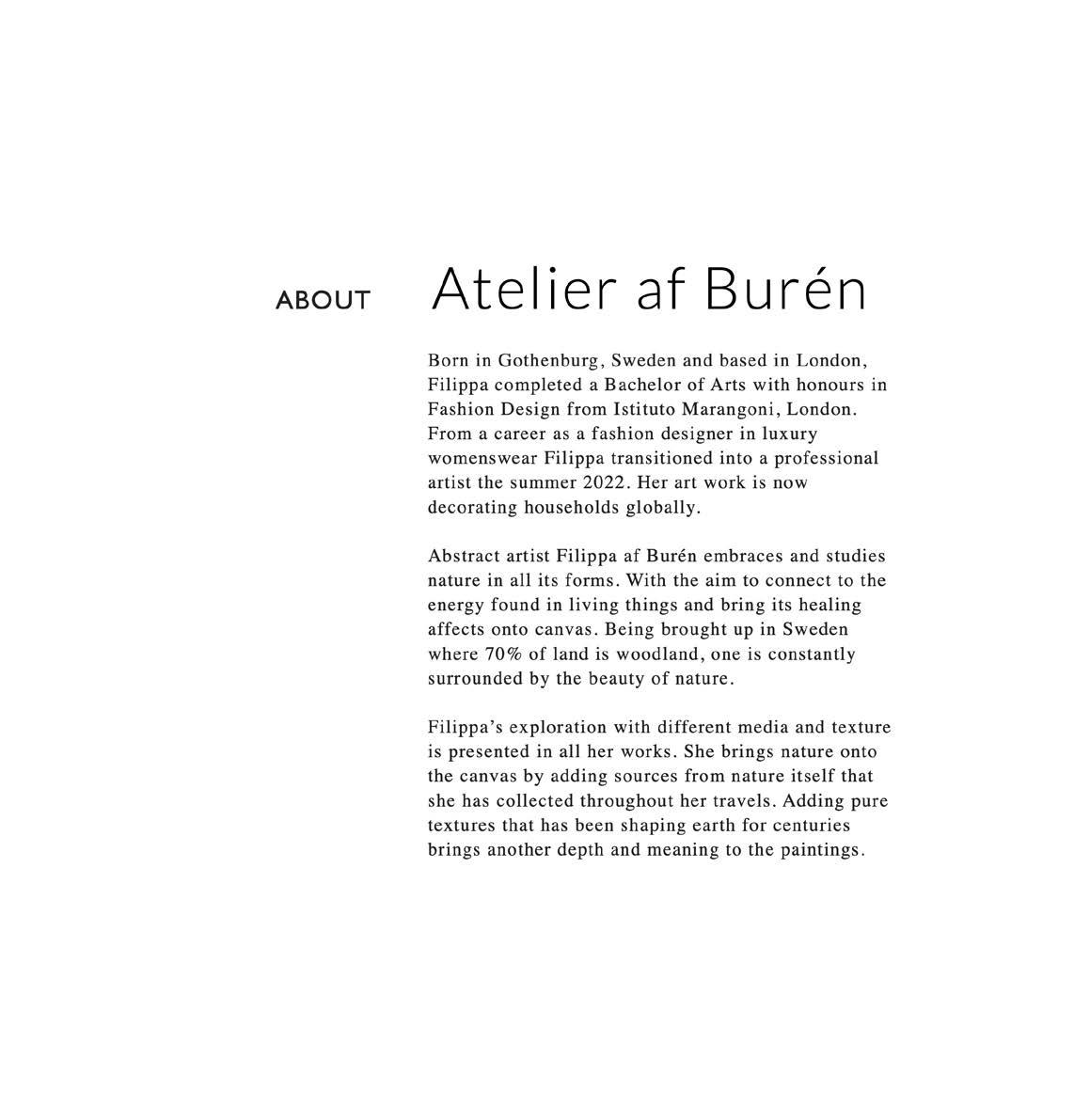 ABOUT

Atelier af Burén

Born in Gothenburg, Sweden and based in London, Filippa completed a Bachelor of Arts with honours in Fashion Design from Istituto Marangoni, London. From a career as a fashion designer in luxury womenswear Filippa transitioned into a professional artist the summer 2022. Her art work is now decorating households globally.

Abstract artist Filippa af Burén embraces and studies nature in all its forms. With the aim to connect to the energy found in living things and bring its healing affects onto canvas. Being brought up in Sweden where 70% of land is woodland, one is constantly surrounded by the beauty of nature.

Filippa's exploration with different media and texture is presented in all her works. She brings nature onto the canvas by adding sources from nature itself that she has collected throughout her travels. Adding pure textures that has been shaping earth for centuries brings another depth and meaning to the paintings.